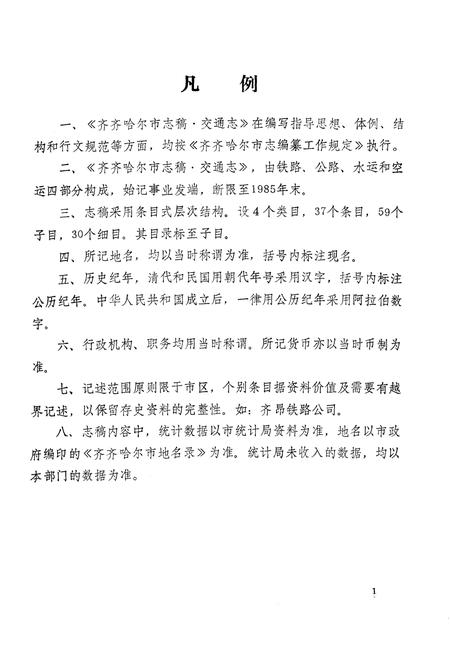 凡　例

一、《齐齐哈尔市志稿·交通志》在编写指导思想、体例、结构和行文规范等方面，均按《齐齐哈尔市志编纂工作规定》执行。

二、《齐齐哈尔市志稿·交通志》，由铁路、公路、水运和空运四部分构成，始记事业发端，断限至1985年末。

三、志稿采用条目式层次结构。设4个类目，37个条目，59个子目，30个细目。其目录标至子目。

四、所记地名，均以当时称谓为准，括号内标注现名。

五、历史纪年，清代和民国用朝代年号采用汉字，括号内标注公历纪年。中华人民共和国成立后，一律用公历纪年采用阿拉伯数字。

六、行政机构、职务均用当时称谓。所记货币亦以当时币制为准。

七、记述范围原则限于市区，个别条目据资料价值及需要有越界记述，以保留存史资料的完整性。如：齐昂铁路公司。

八、志稿内容中，统计数据以市统计局资料为准，地名以市政府编印的《齐齐哈尔市地名录》为准。统计局未收入的数据，均以本部门的数据为准。

1